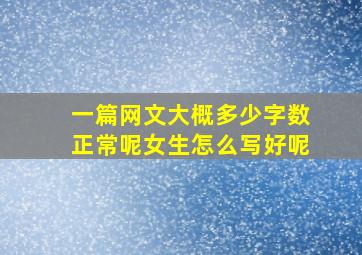 一篇网文大概多少字数正常呢女生怎么写好呢